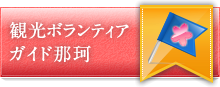 観光ボランティア
ガイド那珂